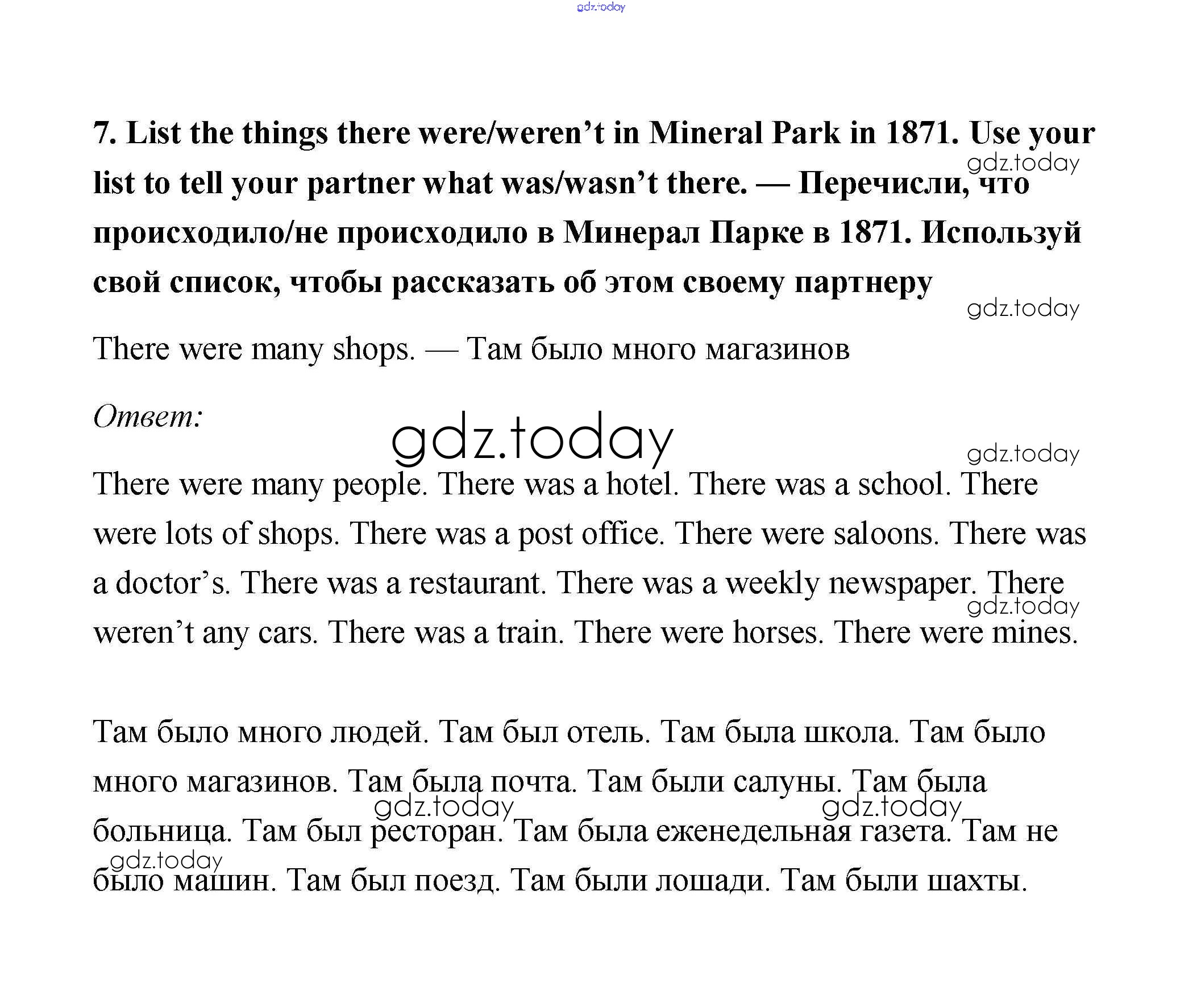 gdz.today

7. List the things there were/weren’t in Mineral Park in 1871. Use your list to tell your partner what was/wasn’t there. — Перечисли, что происходило/не происходило в Минерал Парке в 1871. Используй свой список, чтобы рассказать об этом своему партнеру

gdz.today

gdz.today

There were many shops. — Там было много магазинов

Ответ:

gdz.today

gdz.today

There were many people. There was a hotel. There was a school. There were lots of shops. There was a post office. There were saloons. There was a doctor’s. There was a restaurant. There was a weekly newspaper. There weren’t any cars. There was a train. There were horses. There were mines.

gdz.today

Там было много людей. Там был отель. Там была школа. Там было много магазинов. Там была почта. Там были салуны. Там была больница. Там был ресторан. Там была еженедельная газета. Там не было машин. Там был поезд. Там были лошади. Там были шахты.

gdz.today

gdz.today

gdz.today